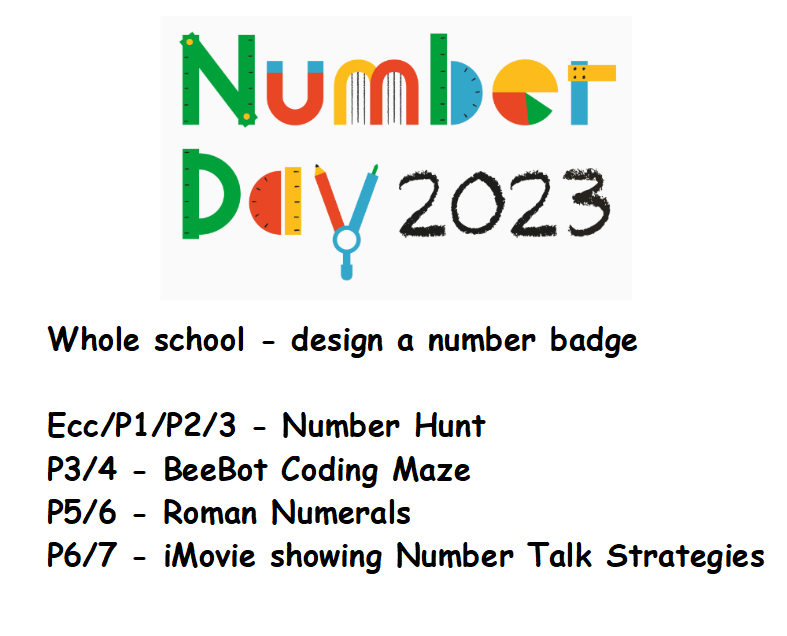 Number Day 2023

Whole school - design a number badge

Ecc/P1/P2/3 - Number Hunt
P3/4 - BeeBot Coding Maze
P5/6 - Roman Numerals
P6/7 - iMovie showing Number Talk Strategies